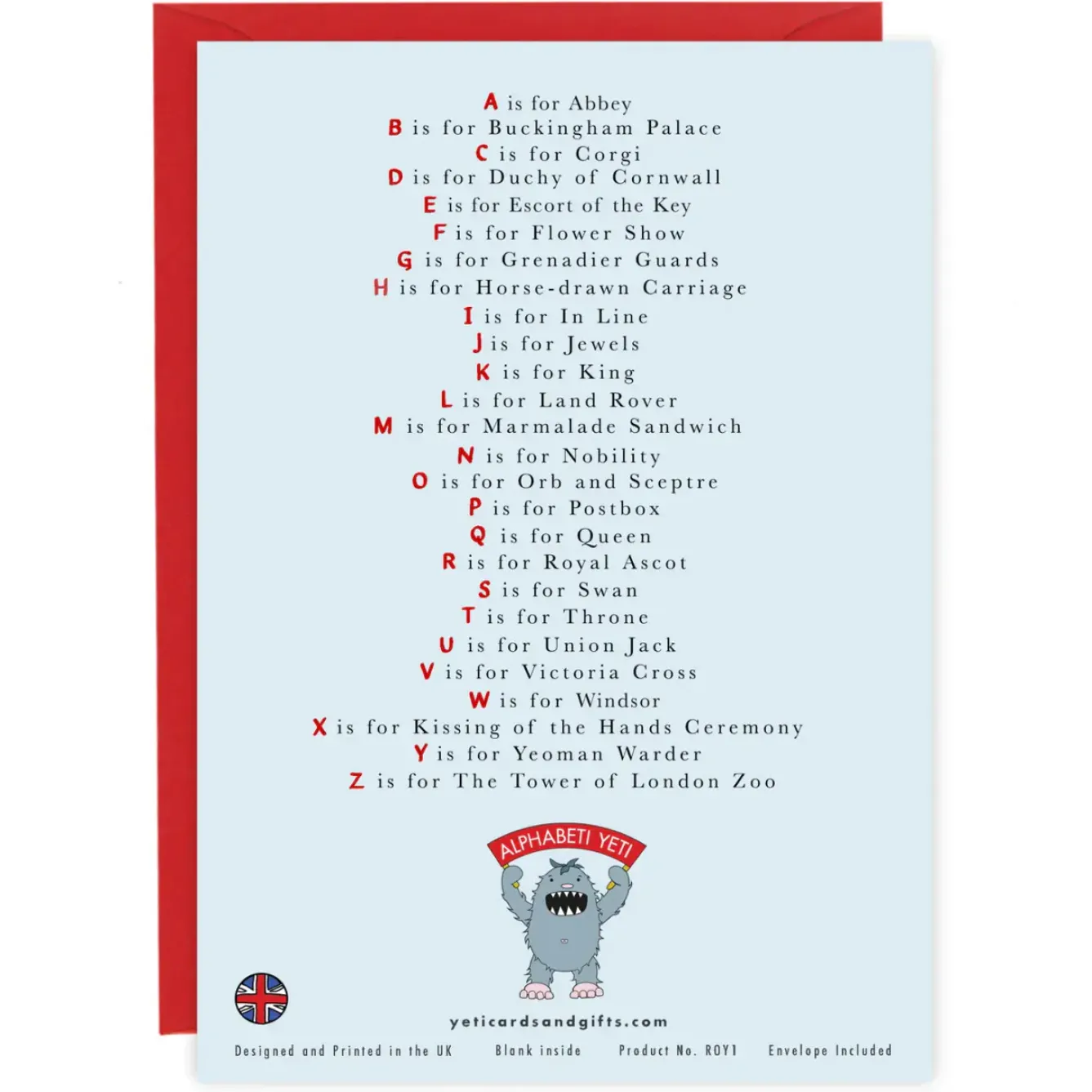 A is for Abbey
B is for Buckingham Palace
C is for Corgi
D is for Duchy of Cornwall
E is for Escort of the Key
F is for Flower Show
G is for Grenadier Guards
H is for Horse-drawn Carriage
I is for In Line
J is for Jewels
K is for King
L is for Land Rover
M is for Marmalade Sandwich
N is for Nobility
O is for Orb and Sceptre
P is for Postbox
Q is for Queen
R is for Royal Ascot
S is for Swan
T is for Throne
U is for Union Jack
V is for Victoria Cross
W is for Windsor
X is for Kissing of the Hands Ceremony
Y is for Yeoman Warder
Z is for The Tower of London Zoo

ALPHABETI YETI

yeticardsandgifts.com

Designed and Printed in the UK Blank inside Product No. ROY1 Envelope Included